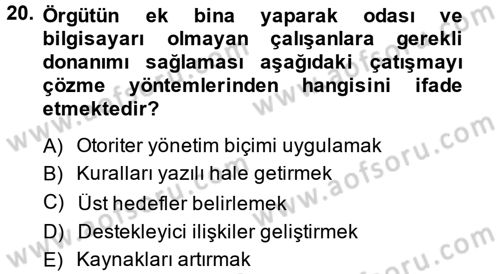 20. Örgütün ek bina yaparak odası ve bilgisayarı olmayan çalışanlara gerekli donanımı sağlaması aşağıdaki çatışmayı çözme yöntemlerinden hangisini ifade etmektedir?

A) Otoriter yönetim biçimi uygulamak
B) Kuralları yazılı hale getirmek
C) Üst hedefler belirlemek
D) Destekleyici ilişkiler geliştirmek
E) Kaynakları artırmak

www.aofsoru.com